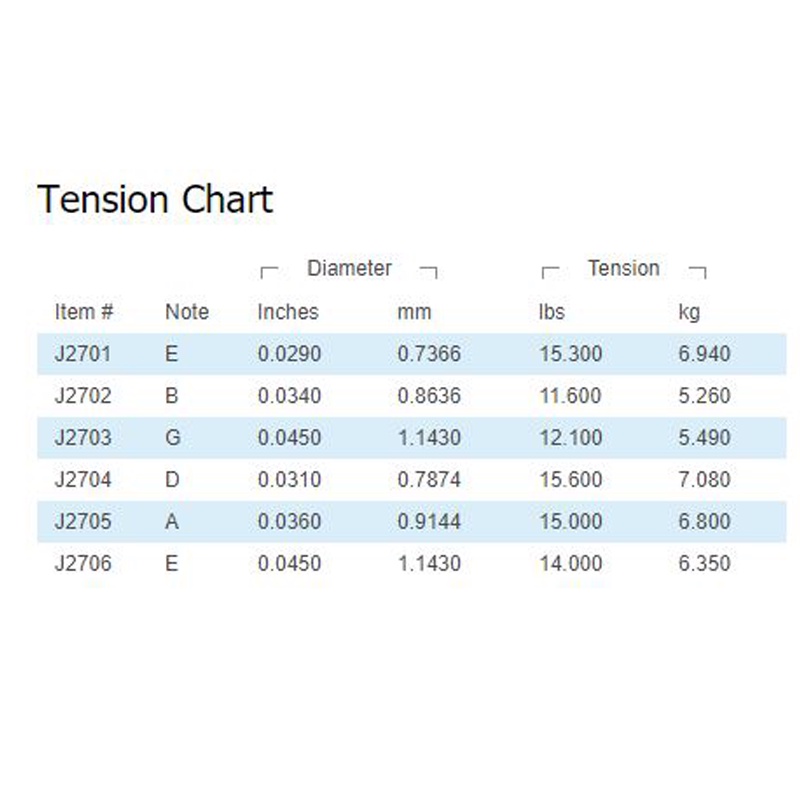 Tension Chart

|  |  | Diameter |  | Tension |  |
|---|---|---|---|---|---|
| Item # | Note | Inches | mm | lbs | kg |
| J2701 | E | 0.0290 | 0.7366 | 15.300 | 6.940 |
| J2702 | B | 0.0340 | 0.8636 | 11.600 | 5.260 |
| J2703 | G | 0.0450 | 1.1430 | 12.100 | 5.490 |
| J2704 | D | 0.0310 | 0.7874 | 15.600 | 7.080 |
| J2705 | A | 0.0360 | 0.9144 | 15.000 | 6.800 |
| J2706 | E | 0.0450 | 1.1430 | 14.000 | 6.350 |